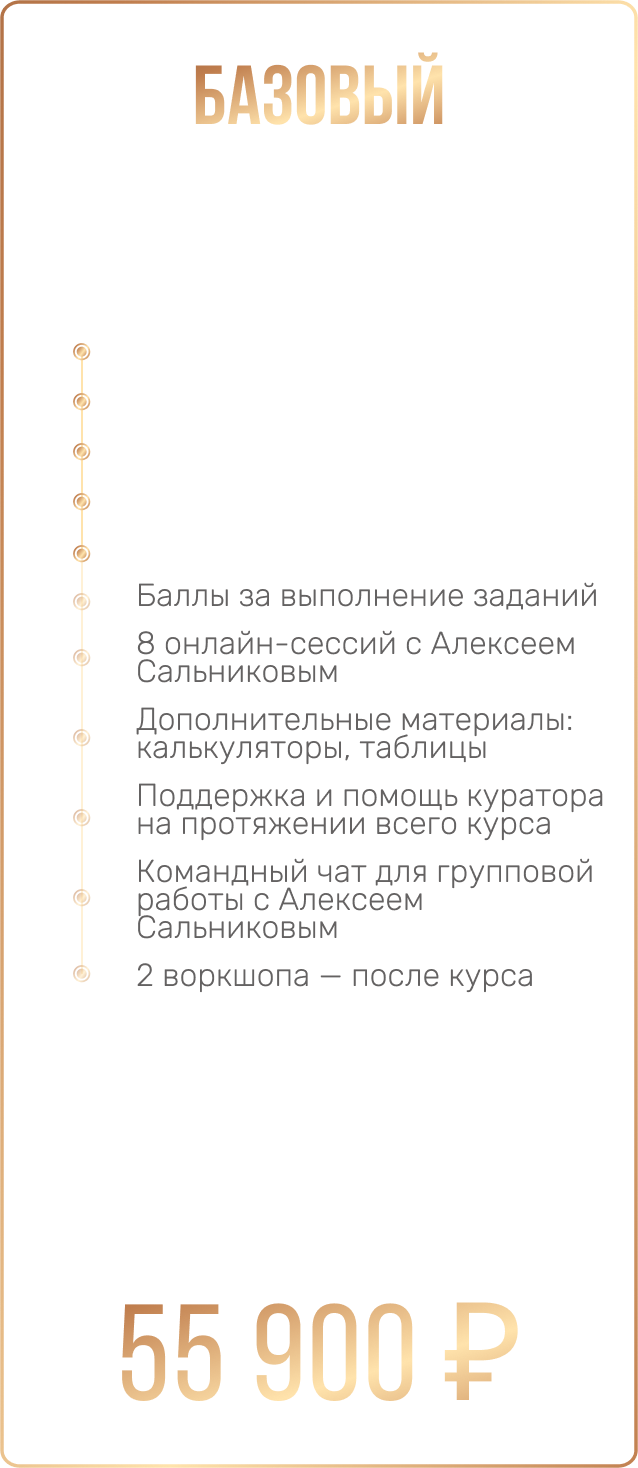 БАЗОВЫЙ

• Баллы за выполнение заданий
• 8 онлайн-сессий с Алексеем Сальниковым
• Дополнительные материалы: калькуляторы, таблицы
• Поддержка и помощь куратора на протяжении всего курса
• Командный чат для групповой работы с Алексеем Сальниковым
• 2 воркшопа — после курса

55 900 ₽